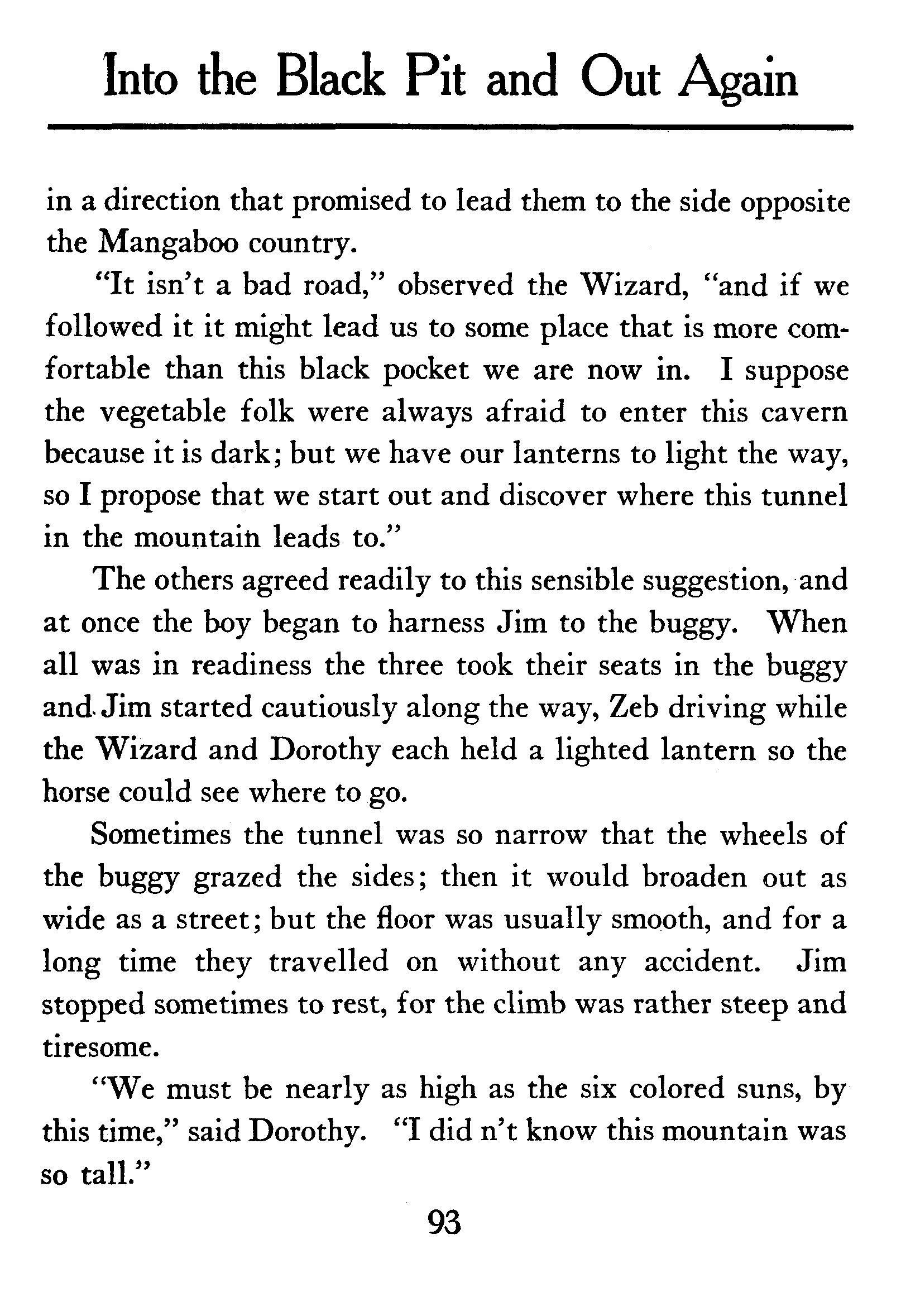 Into the Black Pit and Out Again

in a direction that promised to lead them to the side opposite the Mangaboo country.

"It isn't a bad road," observed the Wizard, "and if we followed it it might lead us to some place that is more comfortable than this black pocket we are now in. I suppose the vegetable folk were always afraid to enter this cavern because it is dark; but we have our lanterns to light the way, so I propose that we start out and discover where this tunnel in the mountain leads to."

The others agreed readily to this sensible suggestion, and at once the boy began to harness Jim to the buggy. When all was in readiness the three took their seats in the buggy and Jim started cautiously along the way, Zeb driving while the Wizard and Dorothy each held a lighted lantern so the horse could see where to go.

Sometimes the tunnel was so narrow that the wheels of the buggy grazed the sides; then it would broaden out as wide as a street; but the floor was usually smooth, and for a long time they travelled on without any accident. Jim stopped sometimes to rest, for the climb was rather steep and tiresome.

"We must be nearly as high as the six colored suns, by this time," said Dorothy. "I did n't know this mountain was so tall."

93